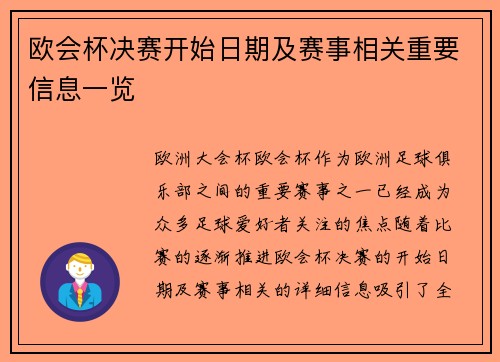 欧会杯决赛开始日期及赛事相关重要信息一览

欧洲大会杯欧会杯作为欧洲足球俱乐部之间的重要赛事之一已经成为众多足球爱好者关注的焦点随着比赛的逐渐推进欧会杯决赛的开始日期及赛事相关的详细信息吸引了全